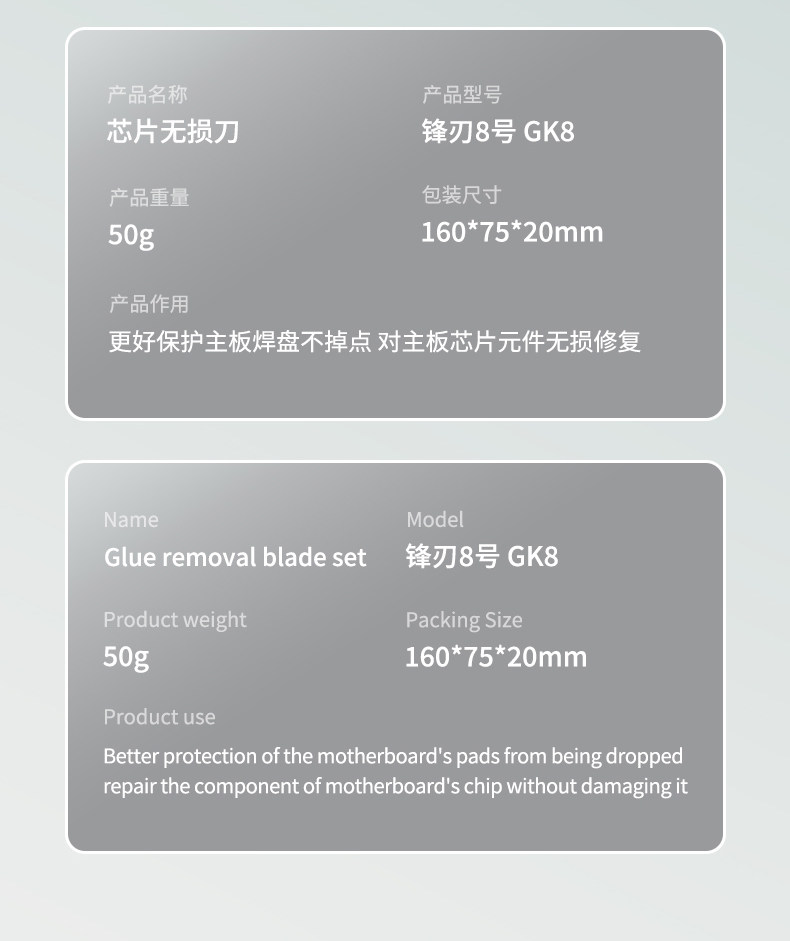 产品名称
芯片无损刀

产品型号
锋刃8号 GK8

产品重量
50g

包装尺寸
160*75*20mm

产品作用
更好保护主板焊盘不掉点 对主板芯片元件无损修复

Name
Glue removal blade set

Model
锋刃8号 GK8

Product weight
50g

Packing Size
160*75*20mm

Product use
Better protection of the motherboard's pads from being dropped repair the component of motherboard's chip without damaging it